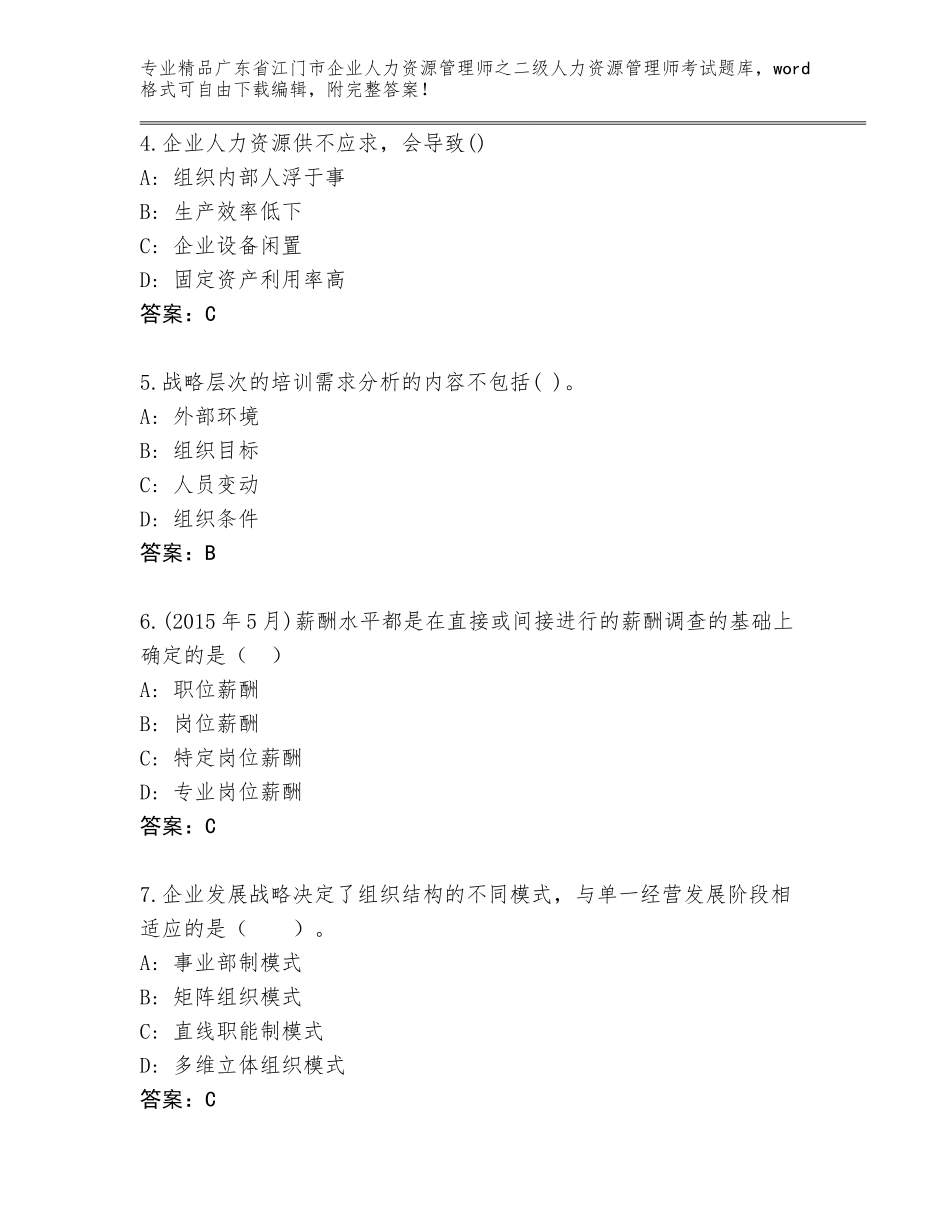 专业精品广东省江门市企业人力资源管理师之二级人力资源管理师考试题库，word格式可自由下载编辑，附完整答案！

4.企业人力资源供不应求，会导致()
A：组织内部人浮于事
B：生产效率低下
C：企业设备闲置
D：固定资产利用率高
答案：C

5.战略层次的培训需求分析的内容不包括( )。
A：外部环境
B：组织目标
C：人员变动
D：组织条件
答案：B

6.(2015年5月)薪酬水平都是在直接或间接进行的薪酬调查的基础上确定的是（ ）
A：职位薪酬
B：岗位薪酬
C：特定岗位薪酬
D：专业岗位薪酬
答案：C

7.企业发展战略决定了组织结构的不同模式，与单一经营发展阶段相适应的是（　　）。
A：事业部制模式
B：矩阵组织模式
C：直线职能制模式
D：多维立体组织模式
答案：C